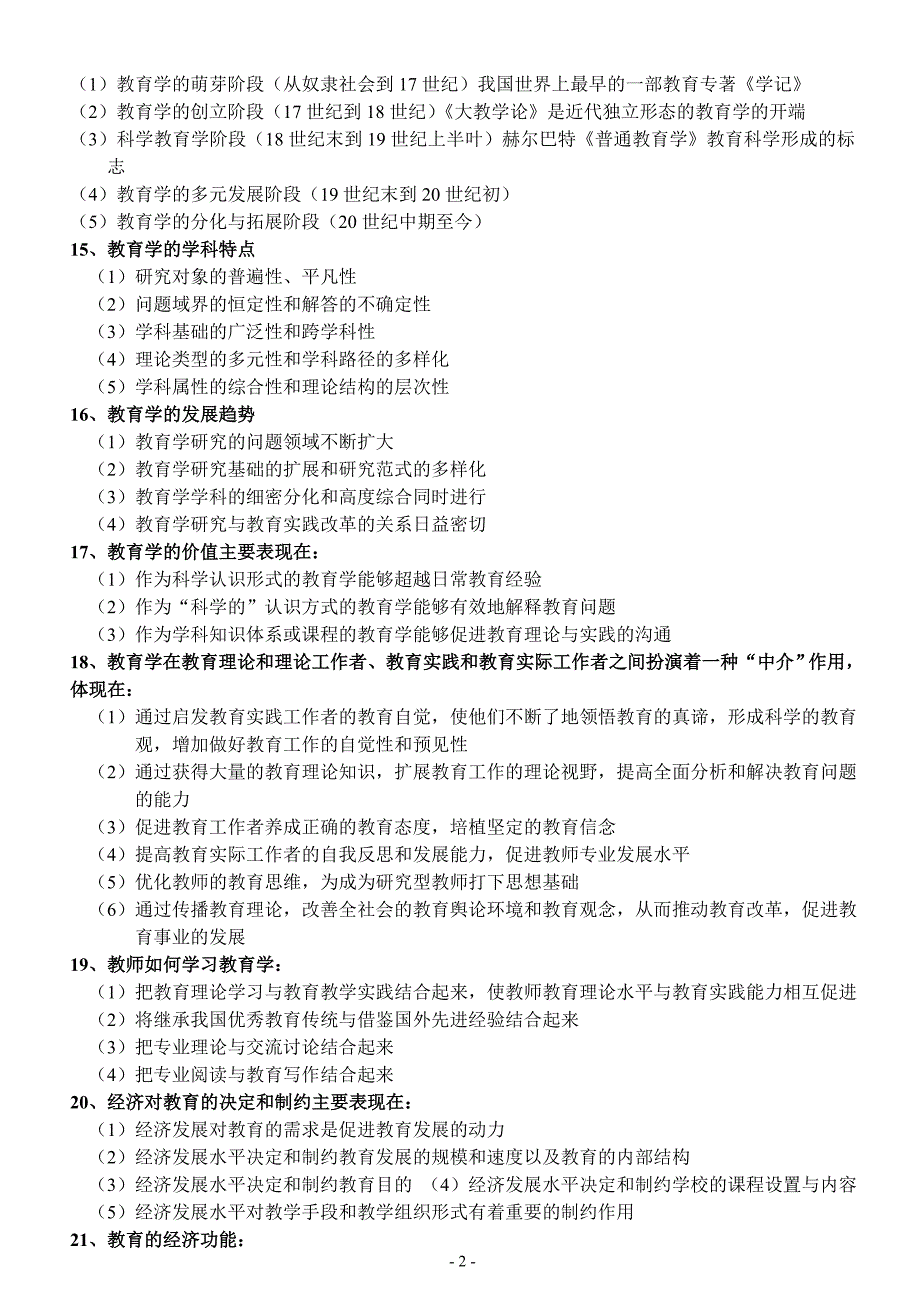 （1）教育学的萌芽阶段（从奴隶社会到 17 世纪）我国世界上最早的一部教育专著《学记》
（2）教育学的创立阶段（17 世纪到 18 世纪）《大教学论》是近代独立形态的教育学的开端
（3）科学教育学阶段（18 世纪末到 19 世纪上半叶）赫尔巴特《普通教育学》教育科学形成的标志
（4）教育学的多元发展阶段（19 世纪末到 20 世纪初）
（5）教育学的分化与拓展阶段（20 世纪中期至今）
15、教育学的学科特点
（1）研究对象的普遍性、平凡性
（2）问题域界的恒定性和解答的不确定性
（3）学科基础的广泛性和跨学科性
（4）理论类型的多元性和学科路径的多样化
（5）学科属性的综合性和理论结构的层次性
16、教育学的发展趋势
（1）教育学研究的问题领域不断扩大
（2）教育学研究基础的扩展和研究范式的多样化
（3）教育学学科的细密分化和高度综合同时进行
（4）教育学研究与教育实践改革的关系日益密切
17、教育学的价值主要表现在：
（1）作为科学认识形式的教育学能够超越日常教育经验
（2）作为“科学的”认识方式的教育学能够有效地解释教育问题
（3）作为学科知识体系或课程的教育学能够促进教育理论与实践的沟通
18、教育学在教育理论和理论工作者、教育实践和教育实际工作者之间扮演着一种“中介”作用，体现在：
（1）通过启发教育实践工作者的教育自觉，使他们不断了地领悟教育的真谛，形成科学的教育观，增加做好教育工作的自觉性和预见性
（2）通过获得大量的教育理论知识，扩展教育工作的理论视野，提高全面分析和解决教育问题的能力
（3）促进教育工作者养成正确的教育态度，培植坚定的教育信念
（4）提高教育实际工作者的自我反思和发展能力，促进教师专业发展水平
（5）优化教师的教育思维，为成为研究型教师打下思想基础
（6）通过传播教育理论，改善全社会的教育舆论环境和教育观念，从而推动教育改革，促进教育事业的发展
19、教师如何学习教育学：
（1）把教育理论学习与教育教学实践结合起来，使教师教育理论水平与教育实践能力相互促进
（2）将继承我国优秀教育传统与借鉴国外先进经验结合起来
（3）把专业理论与交流讨论结合起来
（4）把专业阅读与教育写作结合起来
20、经济对教育的决定和制约主要表现在：
（1）经济发展对教育的需求是促进教育发展的动力
（2）经济发展水平决定和制约教育发展的规模和速度以及教育的内部结构
（3）经济发展水平决定和制约教育目的 （4）经济发展水平决定和制约学校的课程设置与内容
（5）经济发展水平对教学手段和教学组织形式有着重要的制约作用
21、教育的经济功能：
- 2 -